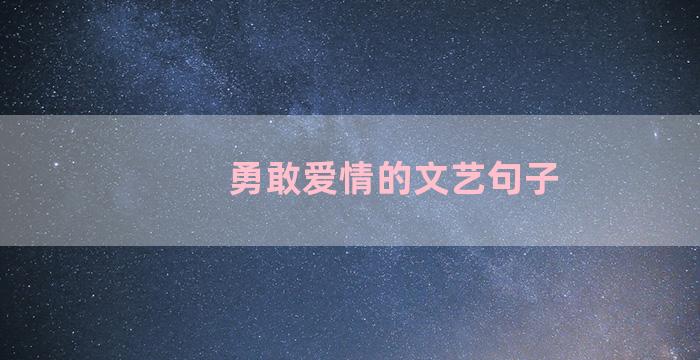 勇敢爱情的文艺句子